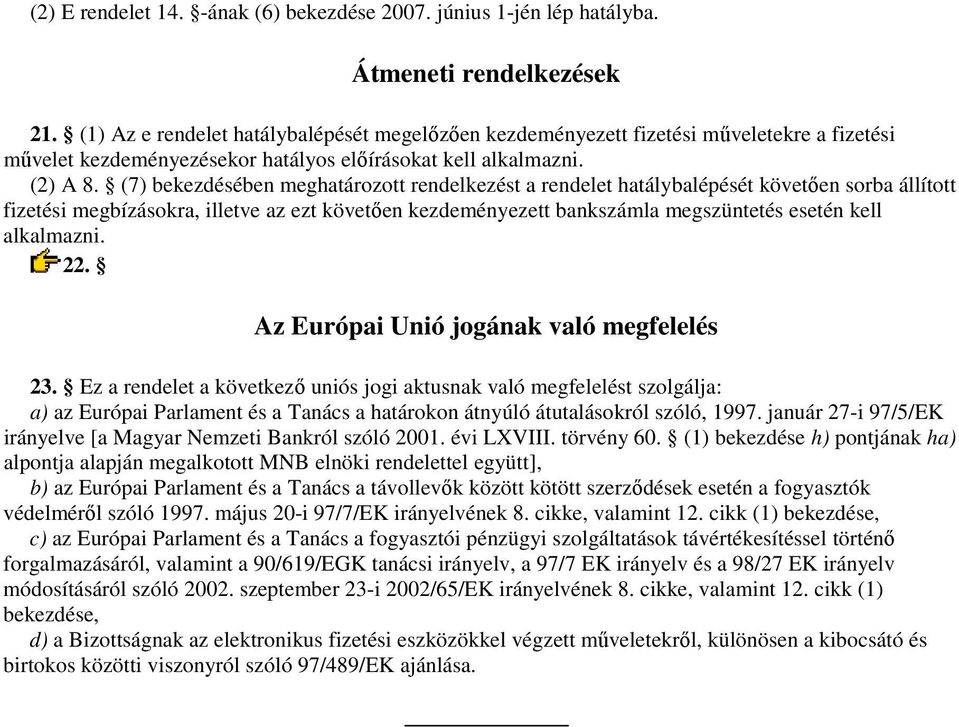 (2) E rendelet 14. §-ának (6) bekezdése 2007. június 1-jén lép hatályba.

Átmeneti rendelkezések

21. § (1) Az e rendelet hatálybalépését megelőzően kezdeményezett fizetési műveletekre a fizetési művelet kezdeményezésekor hatályos előírásokat kell alkalmazni.
(2) A 8. § (7) bekezdésében meghatározott rendelkezést a rendelet hatálybalépését követően sorba állított fizetési megbízásokra, illetve az ezt követően kezdeményezett bankszámla megszüntetés esetén kell alkalmazni.
22. §

Az Európai Unió jogának való megfelelés

23. § Ez a rendelet a következő uniós jogi aktusnak való megfelelést szolgálja:
a) az Európai Parlament és a Tanács a határokon átnyúló átutalásokról szóló, 1997. január 27-i 97/5/EK irányelve [a Magyar Nemzeti Bankról szóló 2001. évi LXVIII. törvény 60. § (1) bekezdése h) pontjának ha) alpontja alapján megalkotott MNB elnöki rendelettel együtt],
b) az Európai Parlament és a Tanács a távollevők között kötött szerződések esetén a fogyasztók védelméről szóló 1997. május 20-i 97/7/EK irányelvének 8. cikke, valamint 12. cikk (1) bekezdése,
c) az Európai Parlament és a Tanács a fogyasztói pénzügyi szolgáltatások távértékesítéssel történő forgalmazásáról, valamint a 90/619/EGK tanácsi irányelv, a 97/7 EK irányelv és a 98/27 EK irányelv módosításáról szóló 2002. szeptember 23-i 2002/65/EK irányelvének 8. cikke, valamint 12. cikk (1) bekezdése,
d) a Bizottságnak az elektronikus fizetési eszközökkel végzett műveletekről, különösen a kibocsátó és birtokos közötti viszonyról szóló 97/489/EK ajánlása.